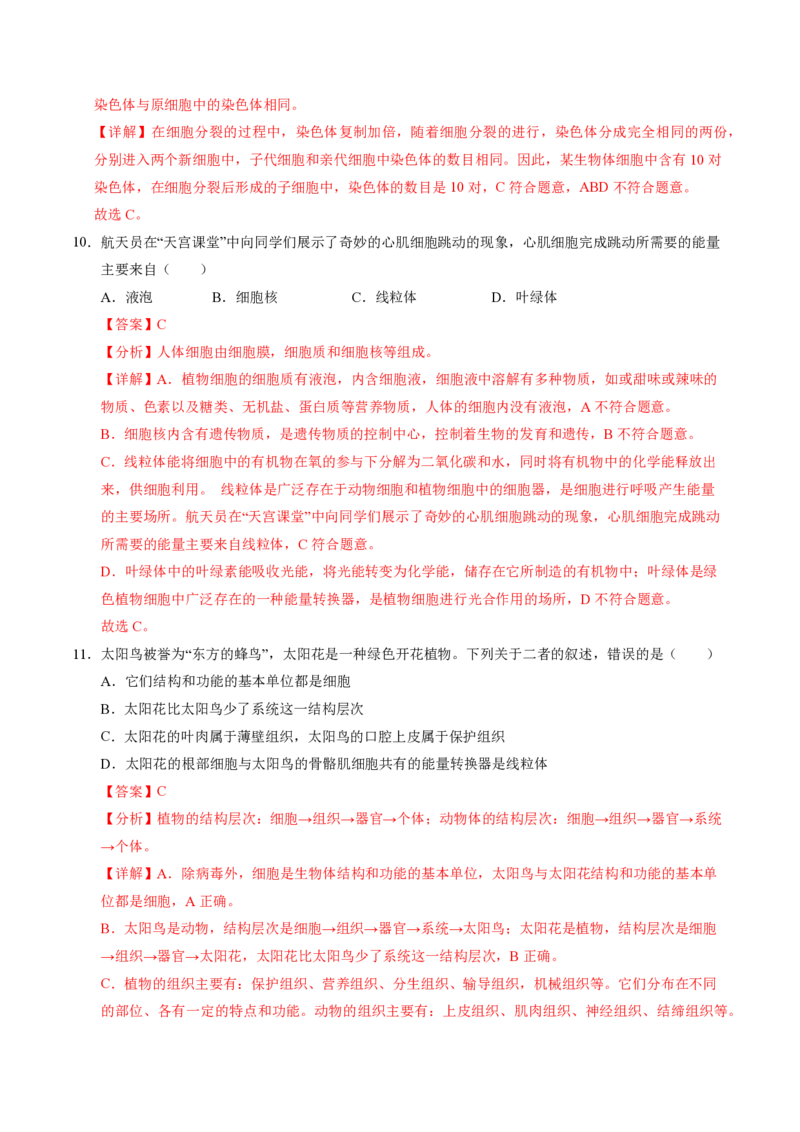 染色体与原细胞中的染色体相同。

【详解】在细胞分裂的过程中，染色体复制加倍，随着细胞分裂的进行，染色体分成完全相同的两份，分别进入两个新细胞中，子代细胞和亲代细胞中染色体的数目相同。因此，某生物体细胞中含有 10 对染色体，在细胞分裂后形成的子细胞中，染色体的数目是 10 对，C 符合题意，ABD 不符合题意。

故选 C。

10．航天员在“天宫课堂”中向同学们展示了奇妙的心肌细胞跳动的现象，心肌细胞完成跳动所需要的能量主要来自（　　）

A．液泡　　B．细胞核　　C．线粒体　　D．叶绿体

【答案】C

【分析】人体细胞由细胞膜，细胞质和细胞核等组成。

【详解】A．植物细胞的细胞质有液泡，内含细胞液，细胞液中溶解有多种物质，如或甜味或辣味的物质、色素以及糖类、无机盐、蛋白质等营养物质，人体的细胞内没有液泡，A 不符合题意。

B．细胞核内含有遗传物质，是遗传物质的控制中心，控制着生物的发育和遗传，B 不符合题意。

C．线粒体能将细胞中的有机物在氧的参与下分解为二氧化碳和水，同时将有机物中的化学能释放出来，供细胞利用。 线粒体是广泛存在于动物细胞和植物细胞中的细胞器，是细胞进行呼吸产生能量的主要场所。航天员在“天宫课堂”中向同学们展示了奇妙的心肌细胞跳动的现象，心肌细胞完成跳动所需要的能量主要来自线粒体，C 符合题意。

D．叶绿体中的叶绿素能吸收光能，将光能转变为化学能，储存在它所制造的有机物中；叶绿体是绿色植物细胞中广泛存在的一种能量转换器，是植物细胞进行光合作用的场所，D 不符合题意。

故选 C。

11．太阳鸟被誉为“东方的蜂鸟”，太阳花是一种绿色开花植物。下列关于二者的叙述，错误的是（　　）

A．它们结构和功能的基本单位都是细胞

B．太阳花比太阳鸟少了系统这一结构层次

C．太阳花的叶肉属于薄壁组织，太阳鸟的口腔上皮属于保护组织

D．太阳花的根部细胞与太阳鸟的骨骼肌细胞共有的能量转换器是线粒体

【答案】C

【分析】植物的结构层次：细胞→组织→器官→个体；动物体的结构层次：细胞→组织→器官→系统→个体。

【详解】A．除病毒外，细胞是生物体结构和功能的基本单位，太阳鸟与太阳花结构和功能的基本单位都是细胞，A 正确。

B．太阳鸟是动物，结构层次是细胞→组织→器官→系统→太阳鸟；太阳花是植物，结构层次是细胞→组织→器官→太阳花，太阳花比太阳鸟少了系统这一结构层次，B 正确。

C．植物的组织主要有：保护组织、营养组织、分生组织、输导组织，机械组织等。它们分布在不同的部位、各有一定的特点和功能。动物的组织主要有：上皮组织、肌肉组织、神经组织、结缔组织等。